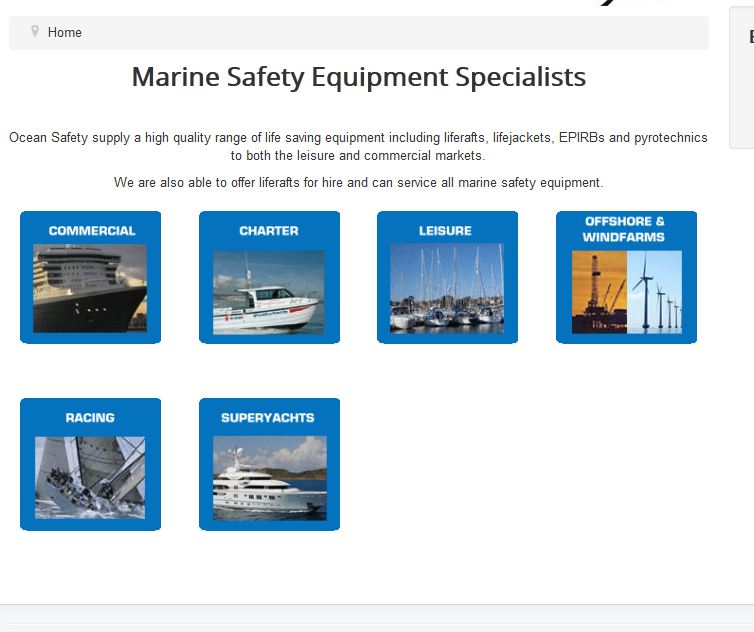 Home

Marine Safety Equipment Specialists

Ocean Safety supply a high quality range of life saving equipment including liferafts, lifejackets, EPIRBs and pyrotechnics to both the leisure and commercial markets.

We are also able to offer liferafts for hire and can service all marine safety equipment.

COMMERCIAL

CHARTER

LEISURE

OFFSHORE & WINDFARMS

RACING

SUPERYACHTS